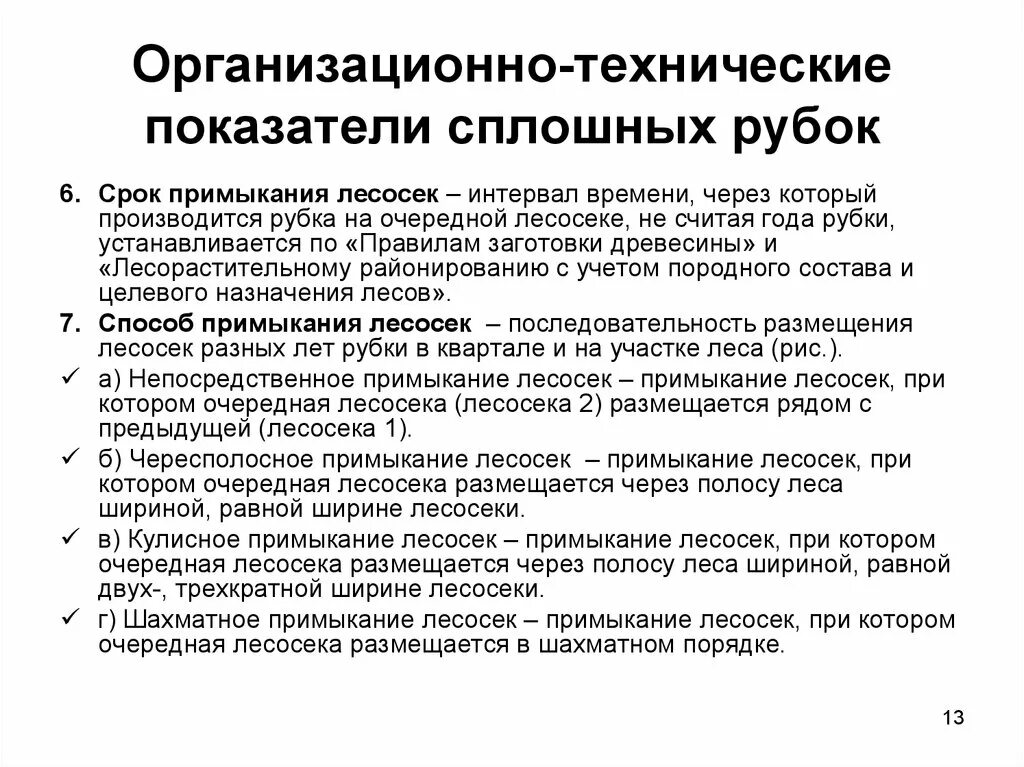 Организационно-технические показатели сплошных рубок

6. Срок примыкания лесосек – интервал времени, через который производится рубка на очередной лесосеке, не считая года рубки, устанавливается по «Правилам заготовки древесины» и «Лесорастительному районированию с учетом породного состава и целевого назначения лесов».

7. Способ примыкания лесосек – последовательность размещения лесосек разных лет рубки в квартале и на участке леса (рис.).

✓ а) Непосредственное примыкание лесосек – примыкание лесосек, при котором очередная лесосека (лесосека 2) размещается рядом с предыдущей (лесосека 1).

✓ б) Чересполосное примыкание лесосек – примыкание лесосек, при котором очередная лесосека размещается через полосу леса шириной, равной ширине лесосеки.

✓ в) Кулисное примыкание лесосек – примыкание лесосек, при котором очередная лесосека размещается через полосу леса шириной, равной двух-, трехкратной ширине лесосеки.

✓ г) Шахматное примыкание лесосек – примыкание лесосек, при котором очередная лесосека размещается в шахматном порядке.

13